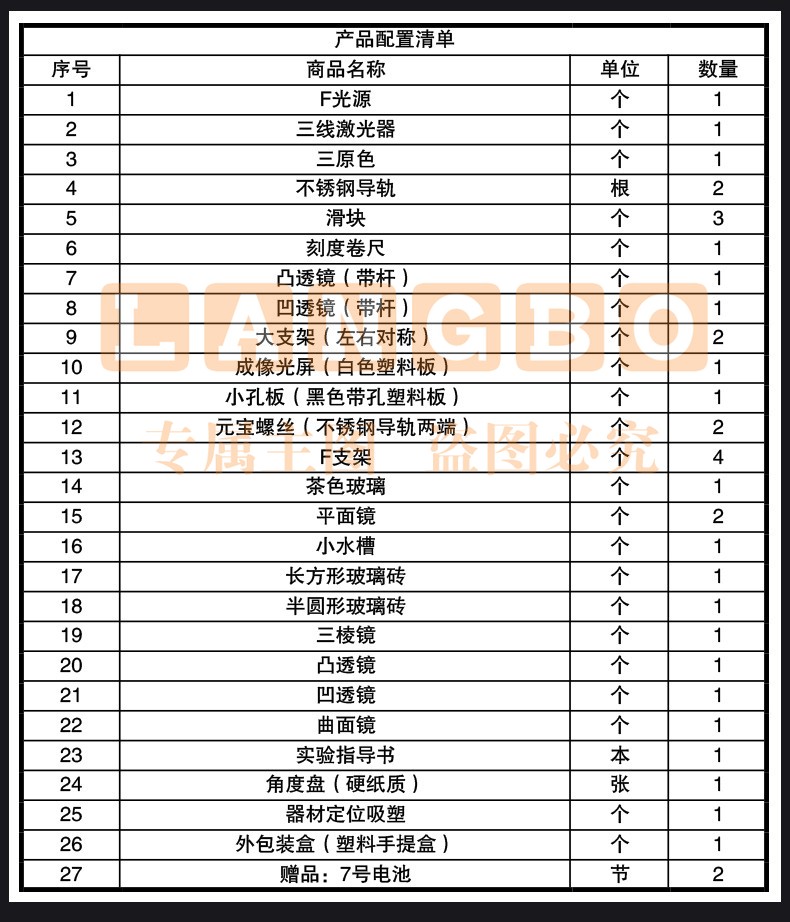 产品配置清单

| 序号 | 商品名称 | 单位 | 数量 |
|---|---|---|---|
| 1 | F光源 | 个 | 1 |
| 2 | 三线激光器 | 个 | 1 |
| 3 | 三原色 | 个 | 1 |
| 4 | 不锈钢导轨 | 根 | 2 |
| 5 | 滑块 | 个 | 3 |
| 6 | 刻度卷尺 | 个 | 1 |
| 7 | 凸透镜（带杆） | 个 | 1 |
| 8 | 凹透镜（带杆） | 个 | 1 |
| 9 | 大支架（左右对称） | 个 | 2 |
| 10 | 成像光屏（白色塑料板） | 个 | 1 |
| 11 | 小孔板（黑色带孔塑料板） | 个 | 1 |
| 12 | 元宝螺丝（不锈钢导轨两端） | 个 | 2 |
| 13 | F支架 | 个 | 4 |
| 14 | 茶色玻璃 | 个 | 1 |
| 15 | 平面镜 | 个 | 2 |
| 16 | 小水槽 | 个 | 1 |
| 17 | 长方形玻璃砖 | 个 | 1 |
| 18 | 半圆形玻璃砖 | 个 | 1 |
| 19 | 三棱镜 | 个 | 1 |
| 20 | 凸透镜 | 个 | 1 |
| 21 | 凹透镜 | 个 | 1 |
| 22 | 曲面镜 | 个 | 1 |
| 23 | 实验指导书 | 本 | 1 |
| 24 | 角度盘（硬纸质） | 张 | 1 |
| 25 | 器材定位吸塑 | 个 | 1 |
| 26 | 外包装盒（塑料手提盒） | 个 | 1 |
| 27 | 赠品：7号电池 | 节 | 2 |

LANGBO
专属主图 盗图必究